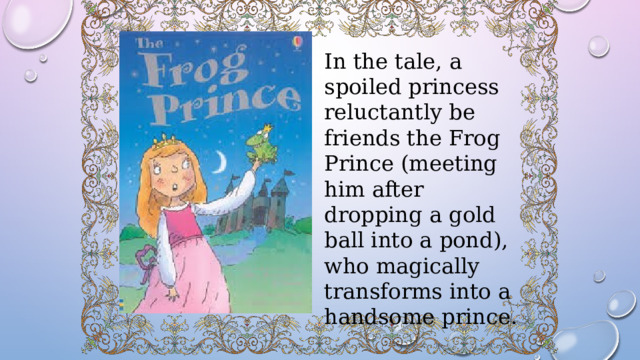 The Frog Prince

In the tale, a spoiled princess reluctantly be friends the Frog Prince (meeting him after dropping a gold ball into a pond), who magically transforms into a handsome prince.